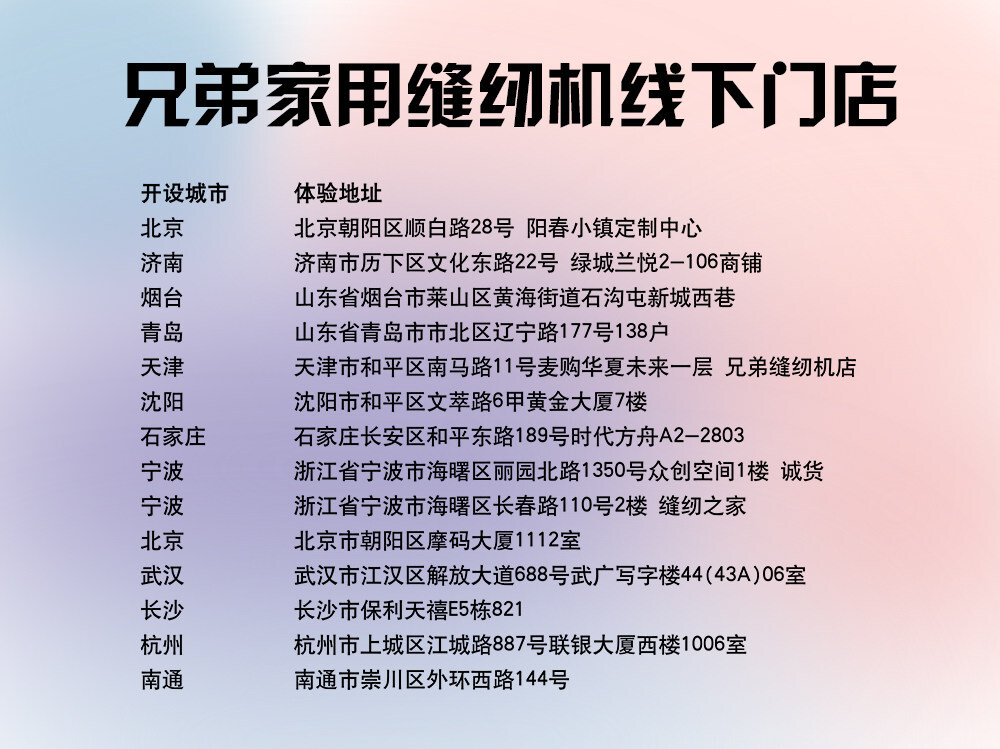 兄弟家用缝纫机线下门店

| 开设城市 | 体验地址 |
|---|---|
| 北京 | 北京朝阳区顺白路28号 阳春小镇定制中心 |
| 济南 | 济南市历下区文化东路22号 绿城兰悦2-106商铺 |
| 烟台 | 山东省烟台市莱山区黄海街道石沟屯新城西巷 |
| 青岛 | 山东省青岛市市北区辽宁路177号138户 |
| 天津 | 天津市和平区南马路11号麦购华夏未来一层 兄弟缝纫机店 |
| 沈阳 | 沈阳市和平区文萃路6甲黄金大厦7楼 |
| 石家庄 | 石家庄长安区和平东路189号时代方舟A2-2803 |
| 宁波 | 浙江省宁波市海曙区丽园北路1350号众创空间1楼 诚货 |
| 宁波 | 浙江省宁波市海曙区长春路110号2楼 缝纫之家 |
| 北京 | 北京市朝阳区摩码大厦1112室 |
| 武汉 | 武汉市江汉区解放大道688号武广写字楼44(43A)06室 |
| 长沙 | 长沙市保利天禧E5栋821 |
| 杭州 | 杭州市上城区江城路887号联银大厦西楼1006室 |
| 南通 | 南通市崇川区外环西路144号 |